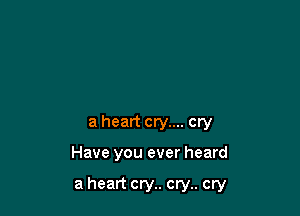 a heart cry.... cry

Have you ever heard

a heart cry.. cry.. cry